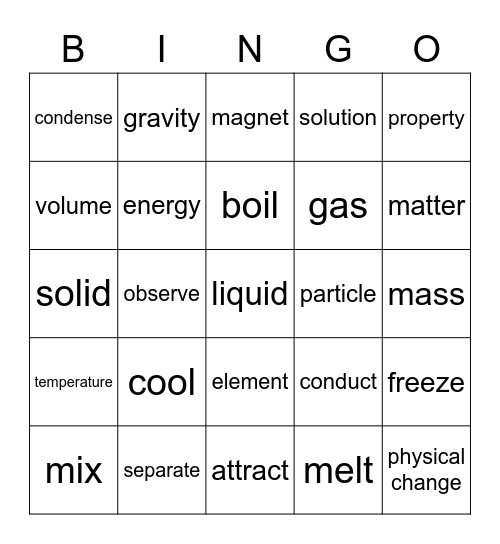 | B | I | N | G | O |
|---|---|---|---|---|
| condense | gravity | magnet | solution | property |
| volume | energy | boil | gas | matter |
| solid | observe | liquid | particle | mass |
| temperature | cool | element | conduct | freeze |
| mix | separate | attract | melt | physical change |